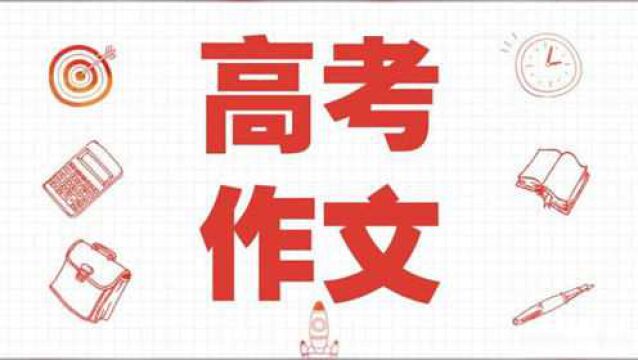 高考
作文